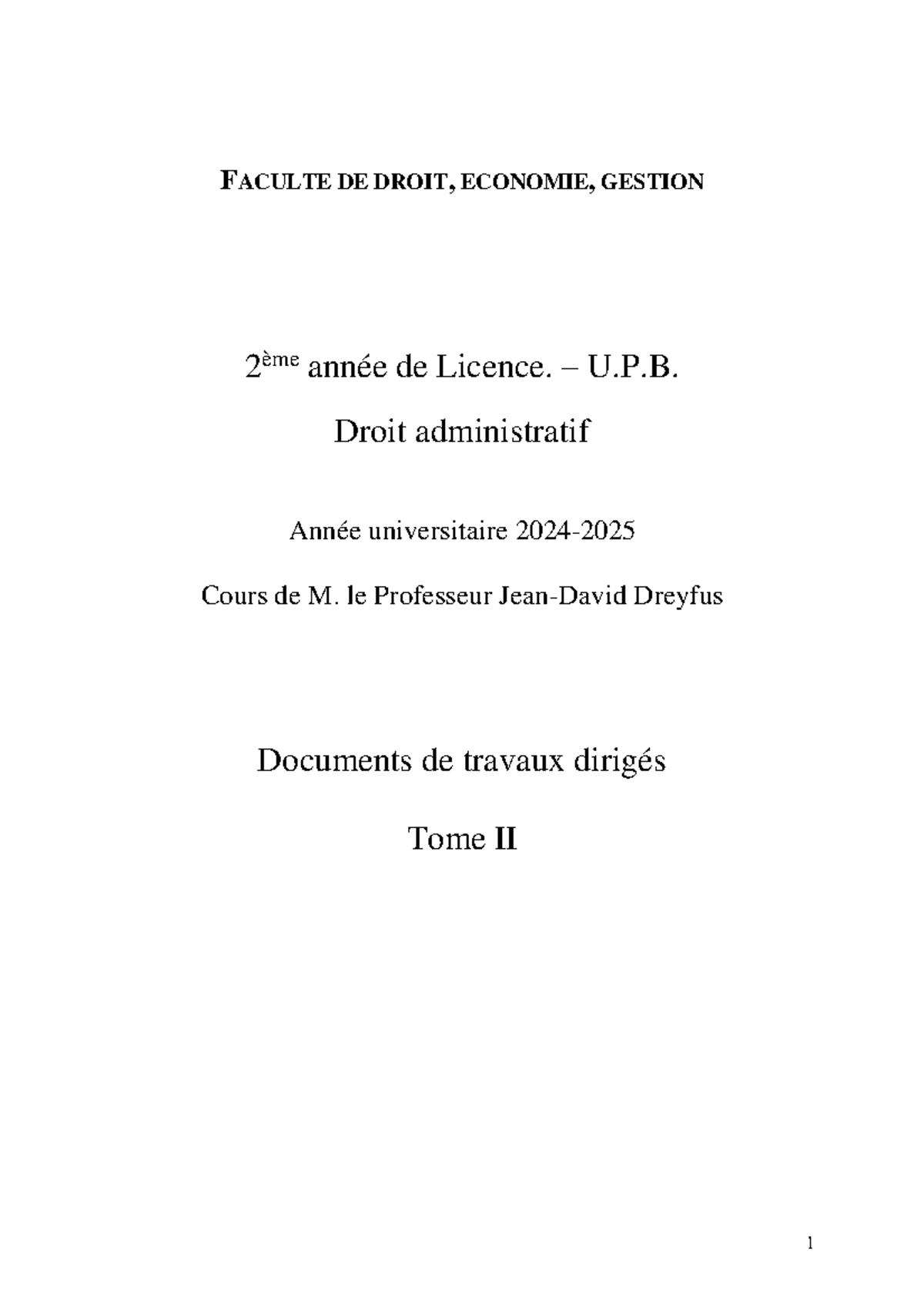 FACULTE DE DROIT, ECONOMIE, GESTION

2ème année de Licence. – U.P.B.

Droit administratif

Année universitaire 2024-2025

Cours de M. le Professeur Jean-David Dreyfus

Documents de travaux dirigés

Tome II

1